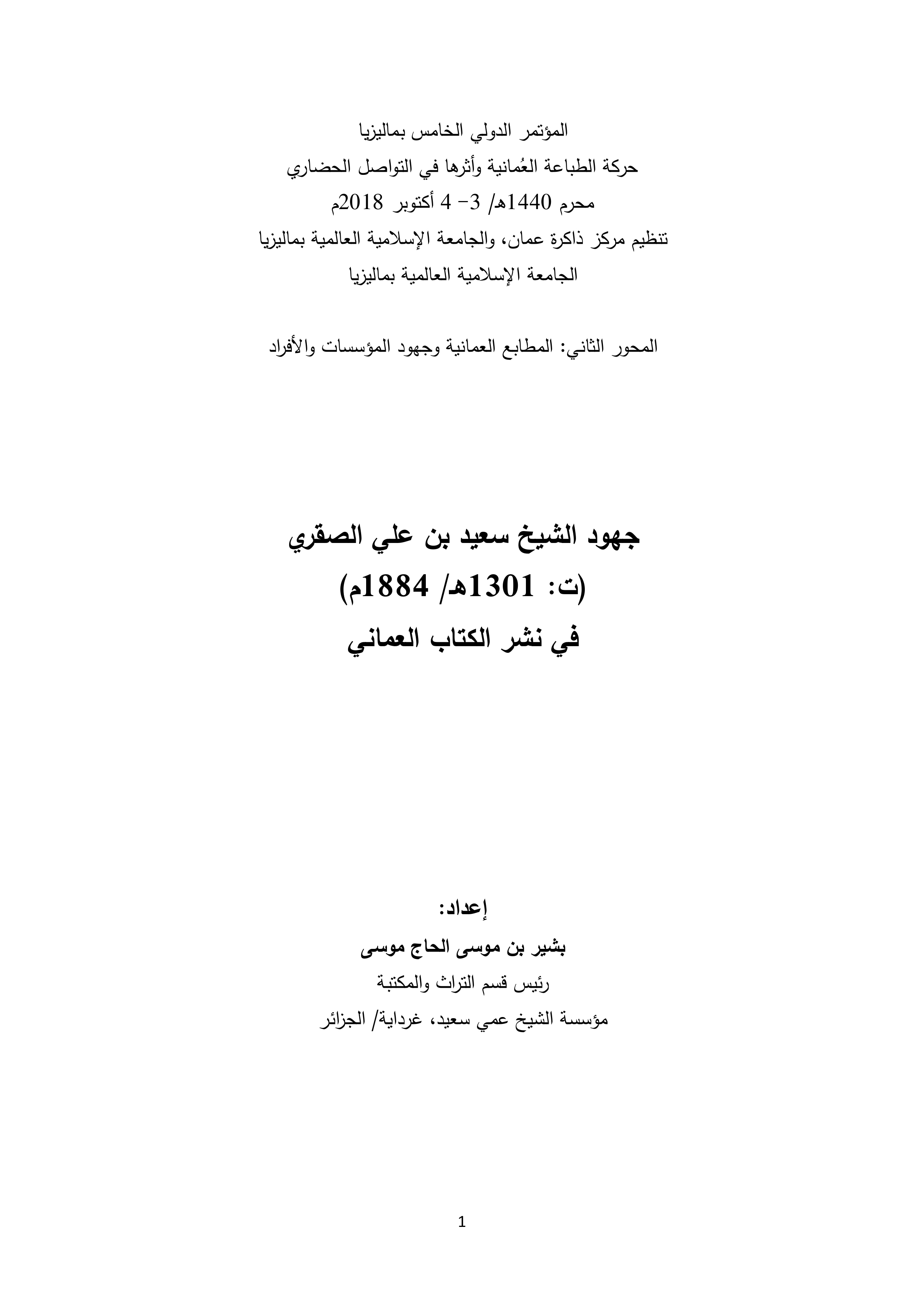 المؤتمر الدولي الخامس بماليزيا
حركة الطباعة العُمانية وأثرها في التواصل الحضاري
محرم 1440هـ/ 3- 4 أكتوبر 2018م
تنظيم مركز ذاكرة عمان، والجامعة الإسلامية العالمية بماليزيا
الجامعة الإسلامية العالمية بماليزيا

المحور الثاني: المطابع العمانية وجهود المؤسسات والأفراد

جهود الشيخ سعيد بن علي الصقري
(ت: 1301هـ/ 1884م)
في نشر الكتاب العماني

إعداد:
بشير بن موسى الحاج موسى
رئيس قسم التراث والمكتبة
مؤسسة الشيخ عمي سعيد، غرداية/ الجزائر

1